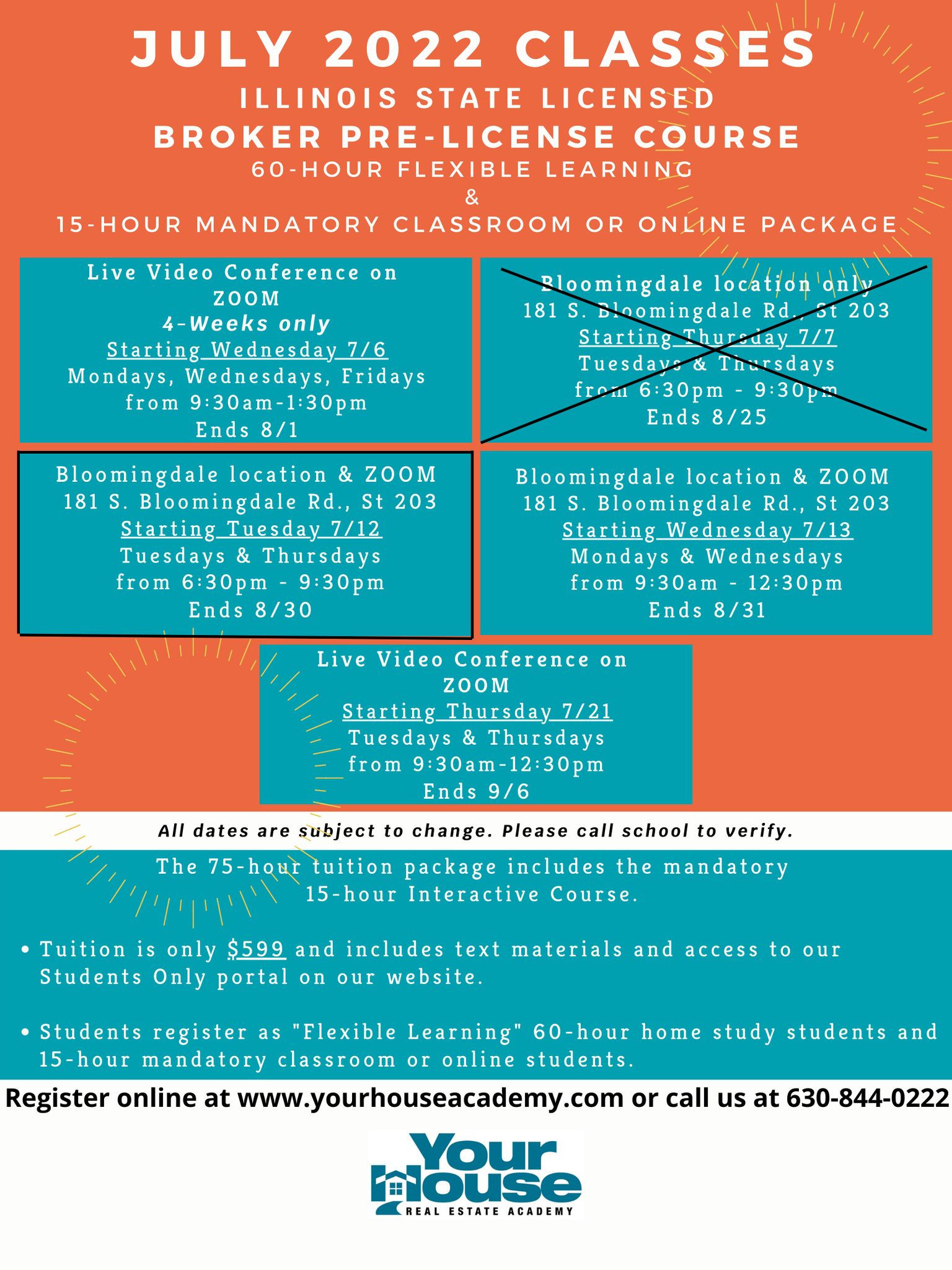 JULY 2022 CLASSES
ILLINOIS STATE LICENSED
BROKER PRE-LICENSE COURSE
60-HOUR FLEXIBLE LEARNING
&
15-HOUR MANDATORY CLASSROOM OR ONLINE PACKAGE

Live Video Conference on ZOOM
4-Weeks only
Starting Wednesday 7/6
Mondays, Wednesdays, Fridays
from 9:30am-1:30pm
Ends 8/1

Bloomingdale location only
181 S. Bloomingdale Rd., St 203
Starting Thursday 7/7
Tuesdays & Thursdays
from 6:30pm - 9:30pm
Ends 8/25

Bloomingdale location & ZOOM
181 S. Bloomingdale Rd., St 203
Starting Tuesday 7/12
Tuesdays & Thursdays
from 6:30pm - 9:30pm
Ends 8/30

Bloomingdale location & ZOOM
181 S. Bloomingdale Rd., St 203
Starting Wednesday 7/13
Mondays & Wednesdays
from 9:30am - 12:30pm
Ends 8/31

Live Video Conference on ZOOM
Starting Thursday 7/21
Tuesdays & Thursdays
from 9:30am-12:30pm
Ends 9/6

All dates are subject to change. Please call school to verify.

The 75-hour tuition package includes the mandatory 15-hour Interactive Course.

• Tuition is only $599 and includes text materials and access to our Students Only portal on our website.

• Students register as "Flexible Learning" 60-hour home study students and 15-hour mandatory classroom or online students.

Register online at www.yourhouseacademy.com or call us at 630-844-0222

Your House
REAL ESTATE ACADEMY